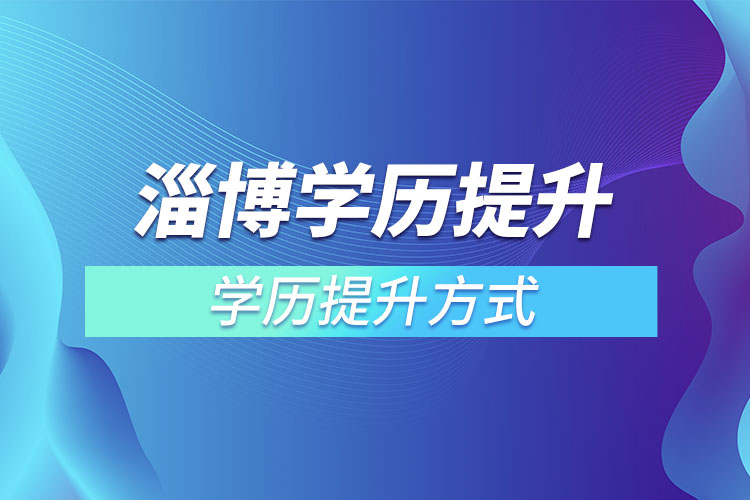 淄博学历提升

学历提升方式